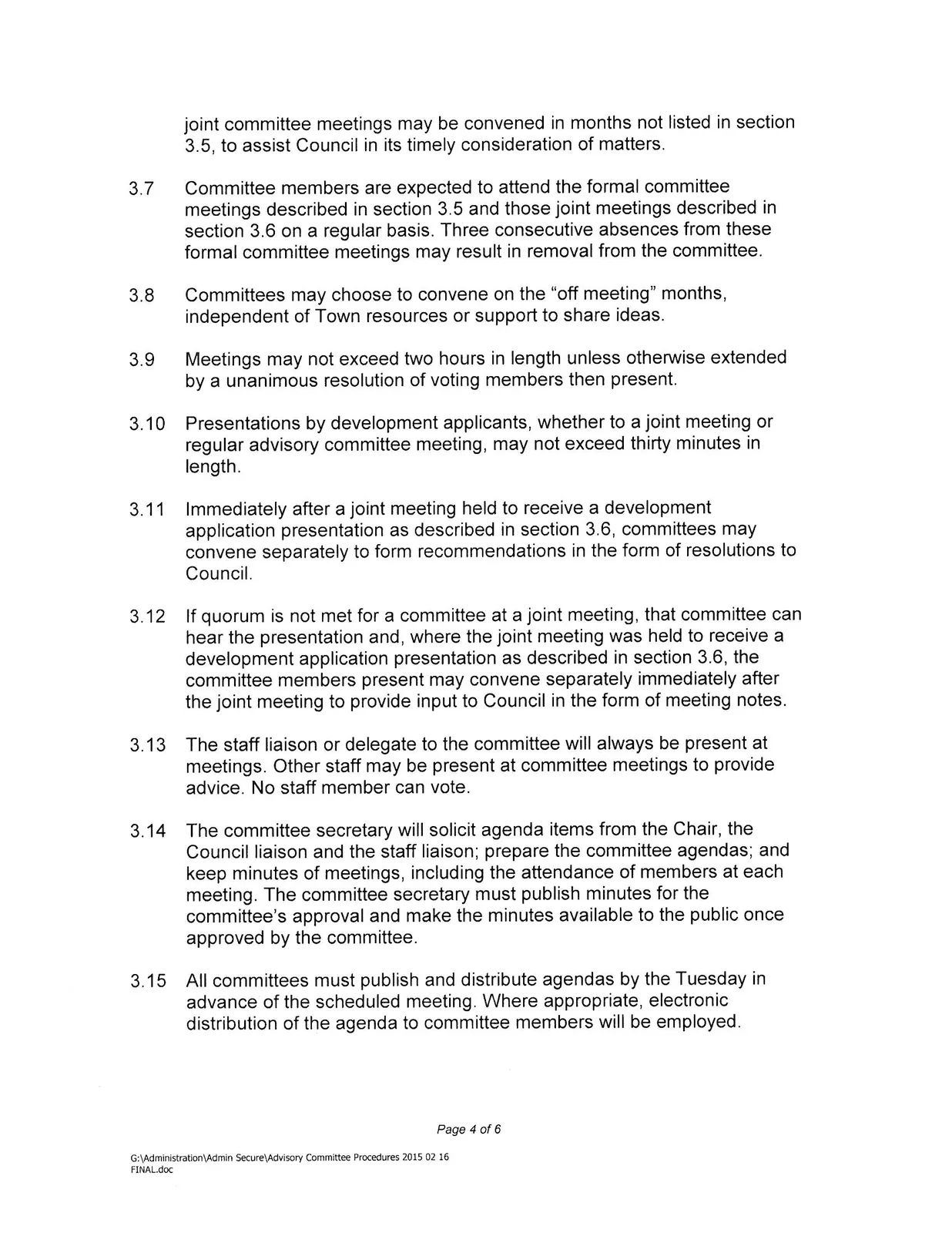 joint committee meetings may be convened in months not listed in section 3.5, to assist Council in its timely consideration of matters.

3.7 Committee members are expected to attend the formal committee meetings described in section 3.5 and those joint meetings described in section 3.6 on a regular basis. Three consecutive absences from these formal committee meetings may result in removal from the committee.

3.8 Committees may choose to convene on the "off meeting" months, independent of Town resources or support to share ideas.

3.9 Meetings may not exceed two hours in length unless otherwise extended by a unanimous resolution of voting members then present.

3.10 Presentations by development applicants, whether to a joint meeting or regular advisory committee meeting, may not exceed thirty minutes in length.

3.11 Immediately after a joint meeting held to receive a development application presentation as described in section 3.6, committees may convene separately to form recommendations in the form of resolutions to Council.

3.12 If quorum is not met for a committee at a joint meeting, that committee can hear the presentation and, where the joint meeting was held to receive a development application presentation as described in section 3.6, the committee members present may convene separately immediately after the joint meeting to provide input to Council in the form of meeting notes.

3.13 The staff liaison or delegate to the committee will always be present at meetings. Other staff may be present at committee meetings to provide advice. No staff member can vote.

3.14 The committee secretary will solicit agenda items from the Chair, the Council liaison and the staff liaison; prepare the committee agendas; and keep minutes of meetings, including the attendance of members at each meeting. The committee secretary must publish minutes for the committee's approval and make the minutes available to the public once approved by the committee.

3.15 All committees must publish and distribute agendas by the Tuesday in advance of the scheduled meeting. Where appropriate, electronic distribution of the agenda to committee members will be employed.

Page 4 of 6

G:\Administration\Admin Secure\Advisory Committee Procedures 2015 02 16 FINAL.doc